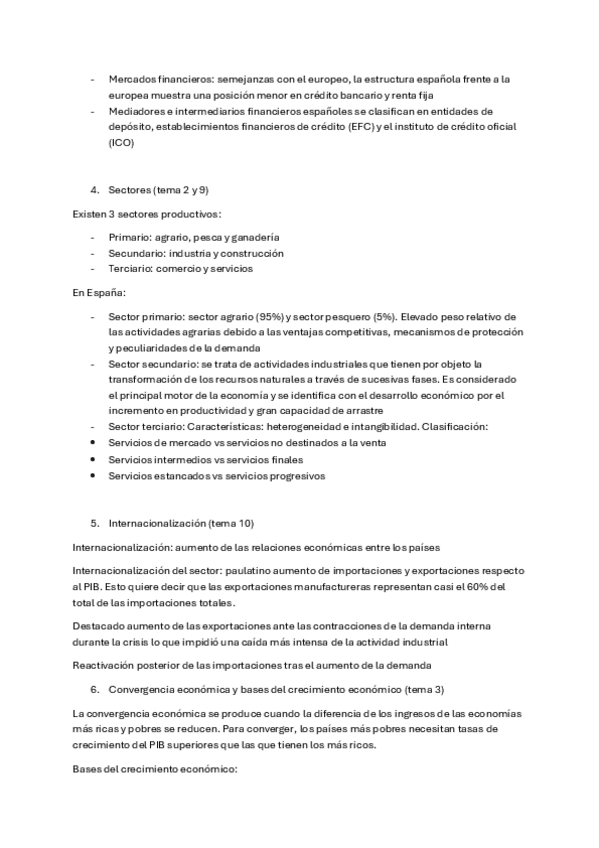 - Mercados financieros: semejanzas con el europeo, la estructura española frente a la europea muestra una posición menor en crédito bancario y renta fija
- Mediadores e intermediarios financieros españoles se clasifican en entidades de depósito, establecimientos financieros de crédito (EFC) y el instituto de crédito oficial (ICO)

4. Sectores (tema 2 y 9)

Existen 3 sectores productivos:

- Primario: agrario, pesca y ganadería
- Secundario: industria y construcción
- Terciario: comercio y servicios

En España:

- Sector primario: sector agrario (95%) y sector pesquero (5%). Elevado peso relativo de las actividades agrarias debido a las ventajas competitivas, mecanismos de protección y peculiaridades de la demanda
- Sector secundario: se trata de actividades industriales que tienen por objeto la transformación de los recursos naturales a través de sucesivas fases. Es considerado el principal motor de la economía y se identifica con el desarrollo económico por el incremento en productividad y gran capacidad de arrastre
- Sector terciario: Características: heterogeneidad e intangibilidad. Clasificación:
• Servicios de mercado vs servicios no destinados a la venta
• Servicios intermedios vs servicios finales
• Servicios estancados vs servicios progresivos

5. Internacionalización (tema 10)

Internacionalización: aumento de las relaciones económicas entre los países

Internacionalización del sector: paulatino aumento de importaciones y exportaciones respecto al PIB. Esto quiere decir que las exportaciones manufactureras representan casi el 60% del total de las importaciones totales.

Destacado aumento de las exportaciones ante las contracciones de la demanda interna durante la crisis lo que impidió una caída más intensa de la actividad industrial

Reactivación posterior de las importaciones tras el aumento de la demanda

6. Convergencia económica y bases del crecimiento económico (tema 3)

La convergencia económica se produce cuando la diferencia de los ingresos de las economías más ricas y pobres se reducen. Para converger, los países más pobres necesitan tasas de crecimiento del PIB superiores que las que tienen los más ricos.

Bases del crecimiento económico: